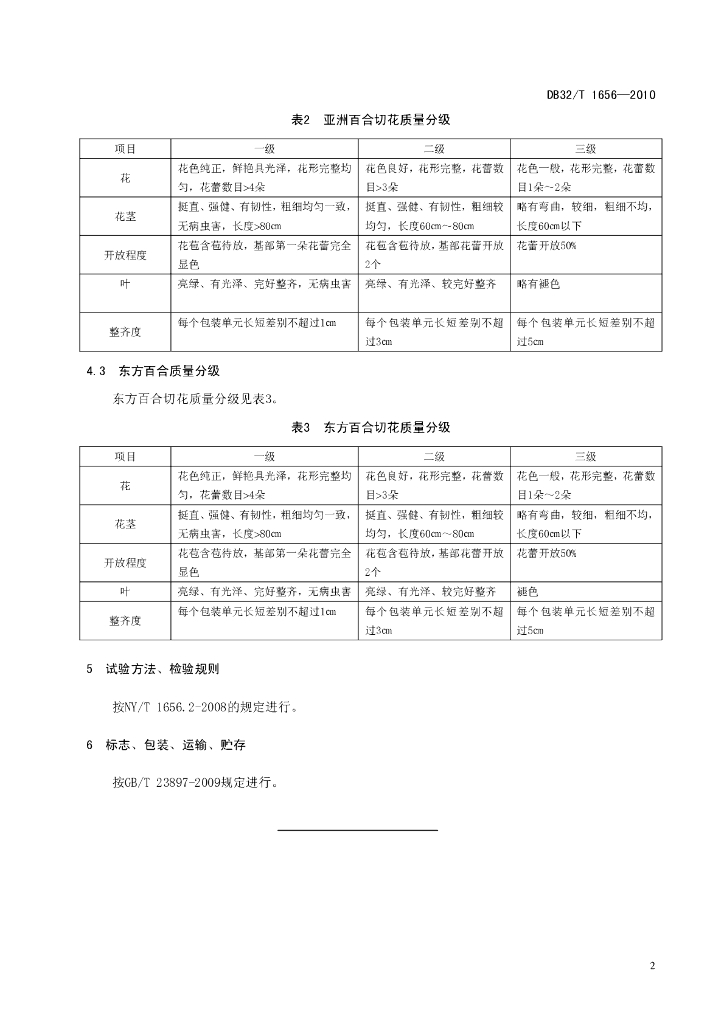 DB32/T 1656—2010

表2 亚洲百合切花质量分级

| 项目 | 一级 | 二级 | 三级 |
|---|---|---|---|
| 花 | 花色纯正，鲜艳具光泽，花形完整均匀，花蕾数目>4朵 | 花色良好，花形完整，花蕾数目>3朵 | 花色一般，花形完整，花蕾数目1朵~2朵 |
| 花茎 | 挺直、强健、有韧性，粗细均匀一致，无病虫害，长度>80cm | 挺直、强健、有韧性，粗细较均匀，长度60cm~80cm | 略有弯曲，较细，粗细不均，长度60cm以下 |
| 开放程度 | 花苞含苞待放，基部第一朵花蕾完全显色 | 花苞含苞待放，基部花蕾开放2个 | 花蕾开放50% |
| 叶 | 亮绿、有光泽、完好整齐，无病虫害 | 亮绿、有光泽、较完好整齐 | 略有褪色 |
| 整齐度 | 每个包装单元长短差别不超过1cm | 每个包装单元长短差别不超过3cm | 每个包装单元长短差别不超过5cm |

4.3 东方百合质量分级

东方百合切花质量分级见表3。

表3 东方百合切花质量分级

| 项目 | 一级 | 二级 | 三级 |
|---|---|---|---|
| 花 | 花色纯正，鲜艳具光泽，花形完整均匀，花蕾数目>4朵 | 花色良好，花形完整，花蕾数目>3朵 | 花色一般，花形完整，花蕾数目1朵~2朵 |
| 花茎 | 挺直、强健、有韧性，粗细均匀一致，无病虫害，长度>80cm | 挺直、强健、有韧性，粗细较均匀，长度60cm~80cm | 略有弯曲，较细，粗细不均，长度60cm以下 |
| 开放程度 | 花苞含苞待放，基部第一朵花蕾完全显色 | 花苞含苞待放，基部花蕾开放2个 | 花蕾开放50% |
| 叶 | 亮绿、有光泽、完好整齐，无病虫害 | 亮绿、有光泽、较完好整齐 | 褪色 |
| 整齐度 | 每个包装单元长短差别不超过1cm | 每个包装单元长短差别不超过3cm | 每个包装单元长短差别不超过5cm |

5 试验方法、检验规则

按NY/T 1656.2-2008的规定进行。

6 标志、包装、运输、贮存

按GB/T 23897-2009规定进行。

2